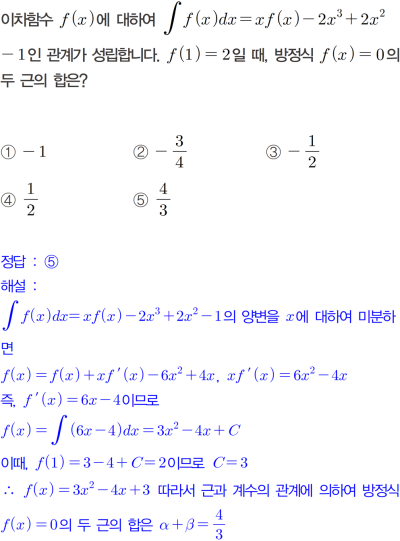 이차함수 $f(x)$에 대하여 $\int f(x)dx = xf(x) - 2x^3 + 2x^2 - 1$인 관계가 성립합니다. $f(1) = 2$일 때, 방정식 $f(x) = 0$의 두 근의 합은?

① $-1$
② $-\frac{3}{4}$
③ $-\frac{1}{2}$
④ $\frac{1}{2}$
⑤ $\frac{4}{3}$

정답 : ⑤
해설 :
$\int f(x)dx = xf(x) - 2x^3 + 2x^2 - 1$의 양변을 $x$에 대하여 미분하면
$f(x) = f(x) + xf'(x) - 6x^2 + 4x$, $xf'(x) = 6x^2 - 4x$
즉, $f'(x) = 6x - 4$이므로
$f(x) = \int (6x-4)dx = 3x^2 - 4x + C$
이때, $f(1) = 3 - 4 + C = 2$이므로 $C = 3$
$\therefore$ $f(x) = 3x^2 - 4x + 3$ 따라서 근과 계수의 관계에 의하여 방정식 $f(x) = 0$의 두 근의 합은 $\alpha + \beta = \frac{4}{3}$